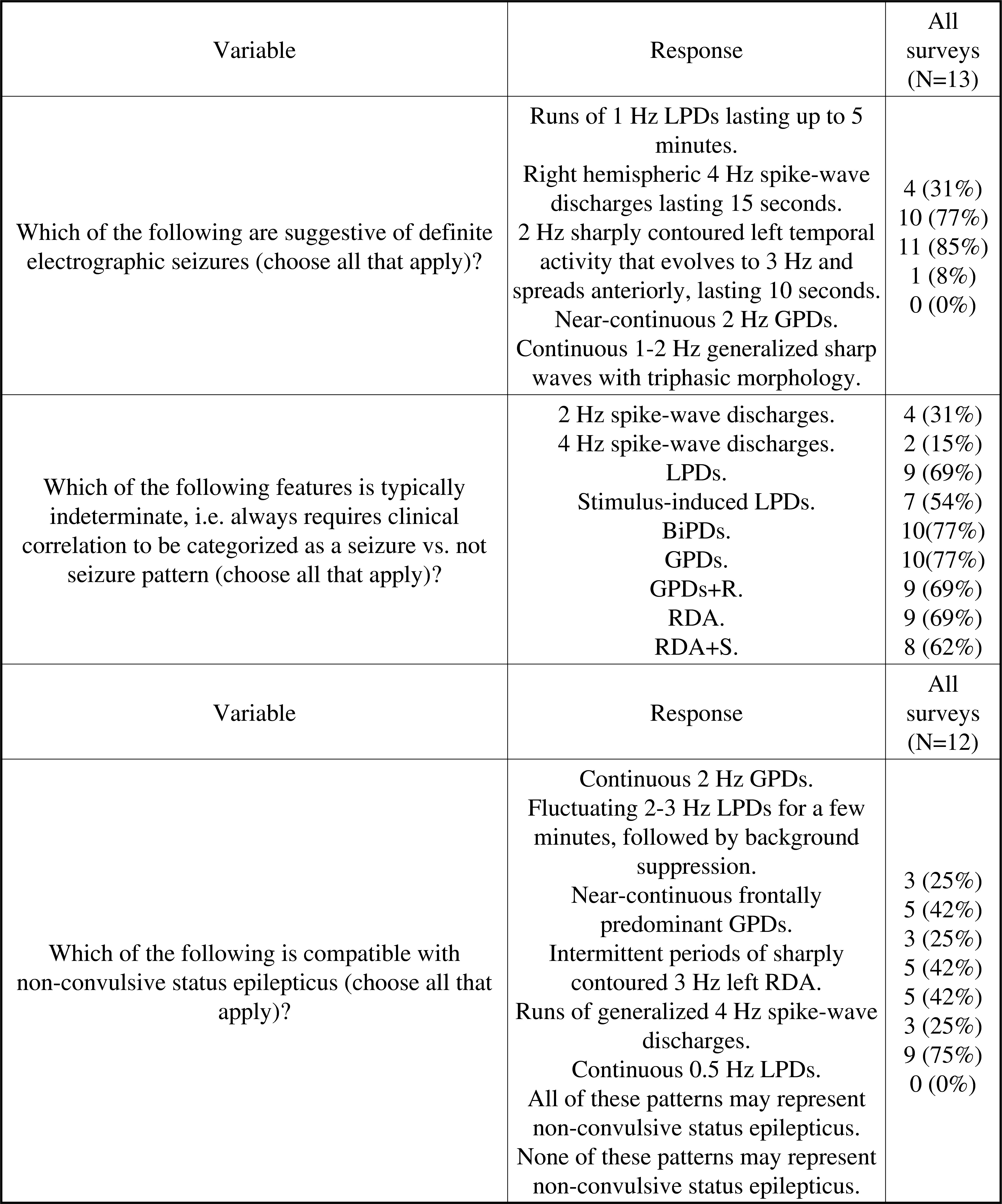 | Variable | Response | All surveys (N=13) |
|---|---|---|
| Which of the following are suggestive of definite electrographic seizures (choose all that apply)? | Runs of 1 Hz LPDs lasting up to 5 minutes. Right hemispheric 4 Hz spike-wave discharges lasting 15 seconds. 2 Hz sharply contoured left temporal activity that evolves to 3 Hz and spreads anteriorly, lasting 10 seconds. Near-continuous 2 Hz GPDs. Continuous 1-2 Hz generalized sharp waves with triphasic morphology. | 4 (31%) 10 (77%) 11 (85%) 1 (8%) 0 (0%) |
| Which of the following features is typically indeterminate, i.e. always requires clinical correlation to be categorized as a seizure vs. not seizure pattern (choose all that apply)? | 2 Hz spike-wave discharges. 4 Hz spike-wave discharges. LPDs. Stimulus-induced LPDs. BiPDs. GPDs. GPDs+R. RDA. RDA+S. | 4 (31%) 2 (15%) 9 (69%) 7 (54%) 10(77%) 10(77%) 9 (69%) 9 (69%) 8 (62%) |
| Variable | Response | All surveys (N=12) |
| Which of the following is compatible with non-convulsive status epilepticus (choose all that apply)? | Continuous 2 Hz GPDs. Fluctuating 2-3 Hz LPDs for a few minutes, followed by background suppression. Near-continuous frontally predominant GPDs. Intermittent periods of sharply contoured 3 Hz left RDA. Runs of generalized 4 Hz spike-wave discharges. Continuous 0.5 Hz LPDs. All of these patterns may represent non-convulsive status epilepticus. None of these patterns may represent non-convulsive status epilepticus. | 3 (25%) 5 (42%) 3 (25%) 5 (42%) 5 (42%) 3 (25%) 9 (75%) 0 (0%) |